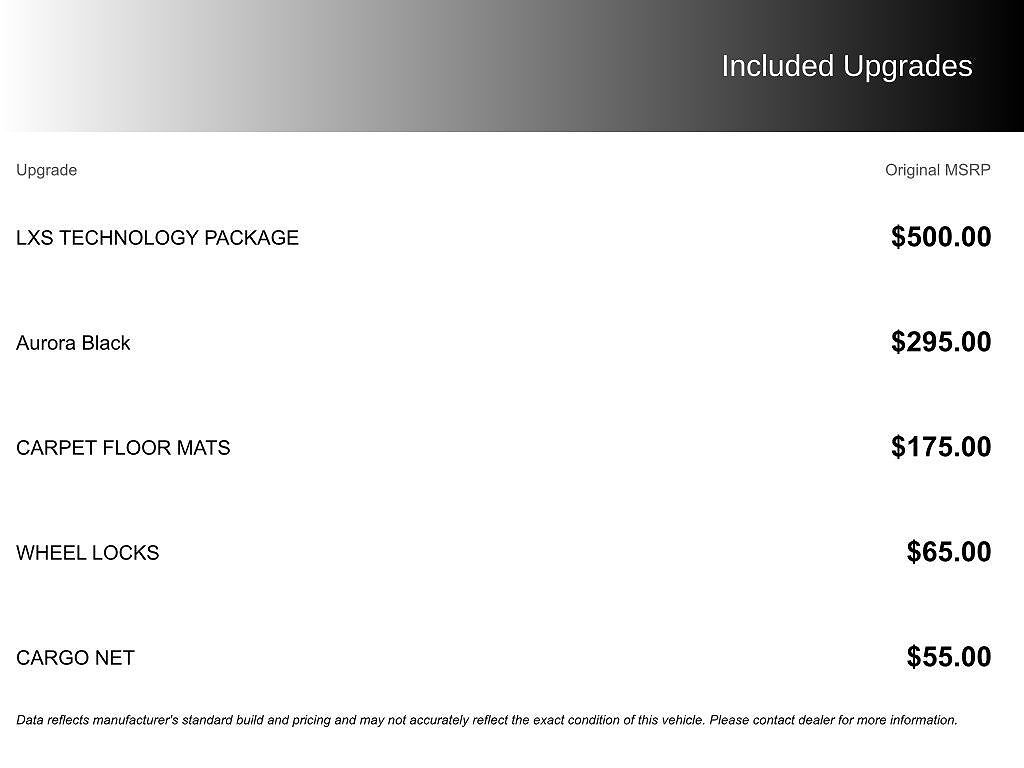 Included Upgrades

| Upgrade | Original MSRP |
|---|---|
| LXS TECHNOLOGY PACKAGE | $500.00 |
| Aurora Black | $295.00 |
| CARPET FLOOR MATS | $175.00 |
| WHEEL LOCKS | $65.00 |
| CARGO NET | $55.00 |

Data reflects manufacturer's standard build and pricing and may not accurately reflect the exact condition of this vehicle. Please contact dealer for more information.